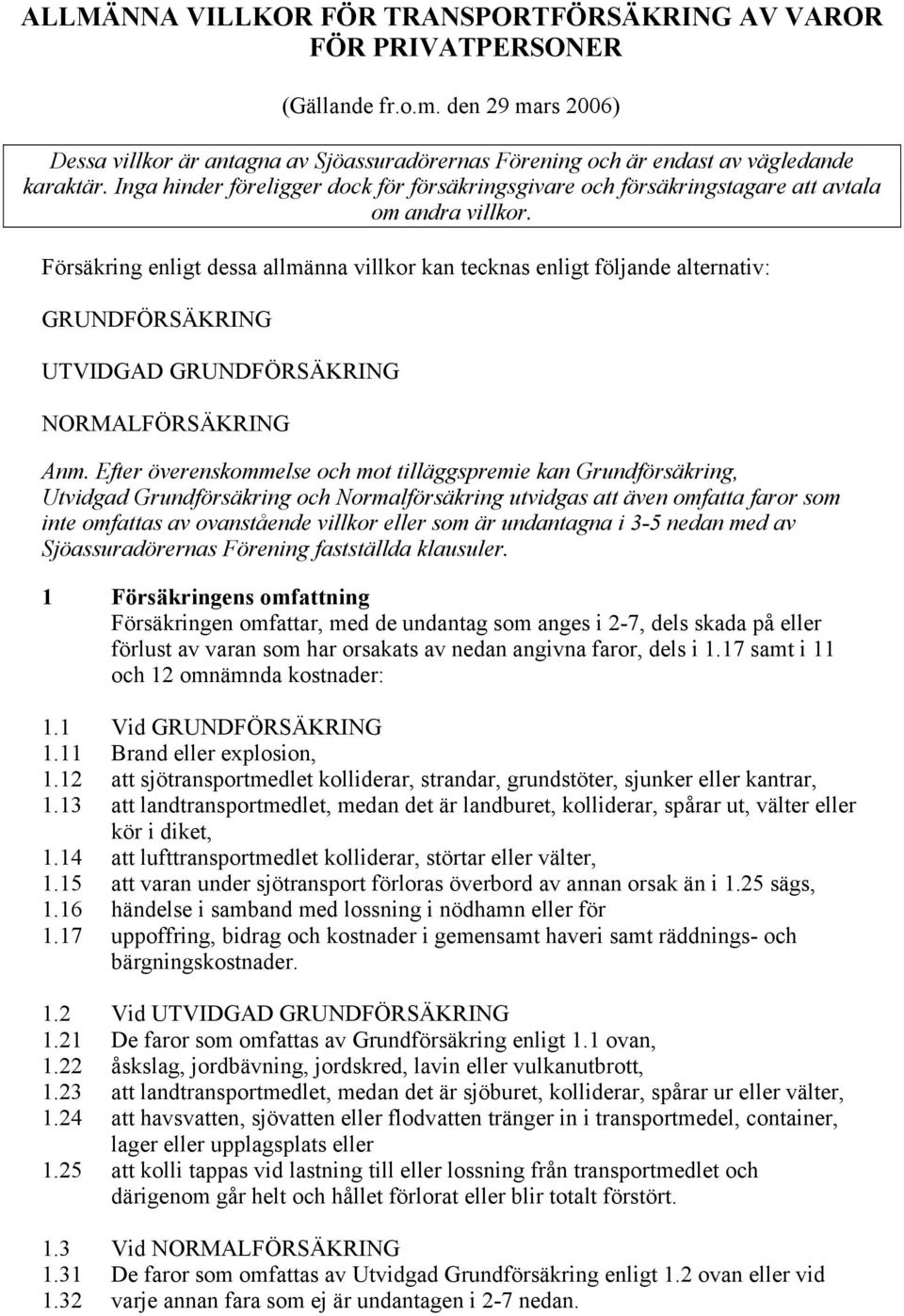 ALLMÄNNA VILLKOR FÖR TRANSPORTFÖRSÄKRING AV VAROR FÖR PRIVATPERSONER

(Gällande fr.o.m. den 29 mars 2006)

Dessa villkor är antagna av Sjöassuradörernas Förening och är endast av vägledande karaktär. Inga hinder föreligger dock för försäkringsgivare och försäkringstagare att avtala om andra villkor.

Försäkring enligt dessa allmänna villkor kan tecknas enligt följande alternativ:

GRUNDFÖRSÄKRING

UTVIDGAD GRUNDFÖRSÄKRING

NORMALFÖRSÄKRING

Anm. Efter överenskommelse och mot tilläggspremie kan Grundförsäkring, Utvidgad Grundförsäkring och Normalförsäkring utvidgas att även omfatta faror som inte omfattas av ovanstående villkor eller som är undantagna i 3-5 nedan med av Sjöassuradörernas Förening fastställda klausuler.

1 Försäkringens omfattning
Försäkringen omfattar, med de undantag som anges i 2-7, dels skada på eller förlust av varan som har orsakats av nedan angivna faror, dels i 1.17 samt i 11 och 12 omnämnda kostnader:

1.1 Vid GRUNDFÖRSÄKRING
1.11 Brand eller explosion,
1.12 att sjötransportmedlet kolliderar, strandar, grundstöter, sjunker eller kantrar,
1.13 att landtransportmedlet, medan det är landburet, kolliderar, spårar ut, välter eller kör i diket,
1.14 att lufttransportmedlet kolliderar, störtar eller välter,
1.15 att varan under sjötransport förloras överbord av annan orsak än i 1.25 sägs,
1.16 händelse i samband med lossning i nödhamn eller för
1.17 uppoffring, bidrag och kostnader i gemensamt haveri samt räddnings- och bärgningskostnader.

1.2 Vid UTVIDGAD GRUNDFÖRSÄKRING
1.21 De faror som omfattas av Grundförsäkring enligt 1.1 ovan,
1.22 åskslag, jordbävning, jordskred, lavin eller vulkanutbrott,
1.23 att landtransportmedlet, medan det är sjöburet, kolliderar, spårar ur eller välter,
1.24 att havsvatten, sjövatten eller flodvatten tränger in i transportmedel, container, lager eller upplagsplats eller
1.25 att kolli tappas vid lastning till eller lossning från transportmedlet och därigenom går helt och hållet förlorat eller blir totalt förstört.

1.3 Vid NORMALFÖRSÄKRING
1.31 De faror som omfattas av Utvidgad Grundförsäkring enligt 1.2 ovan eller vid
1.32 varje annan fara som ej är undantagen i 2-7 nedan.